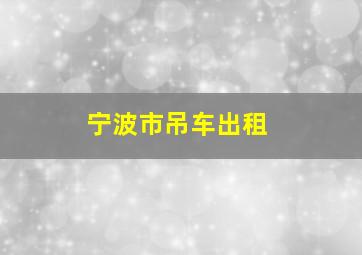 宁波市吊车出租